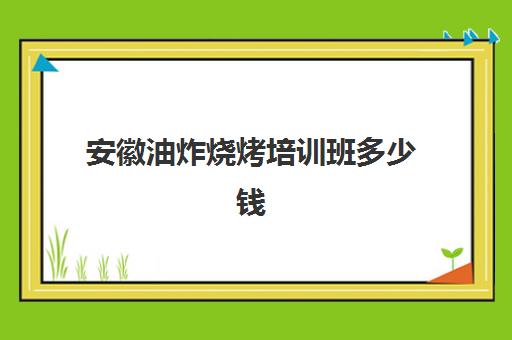 安徽油炸烧烤培训班多少钱